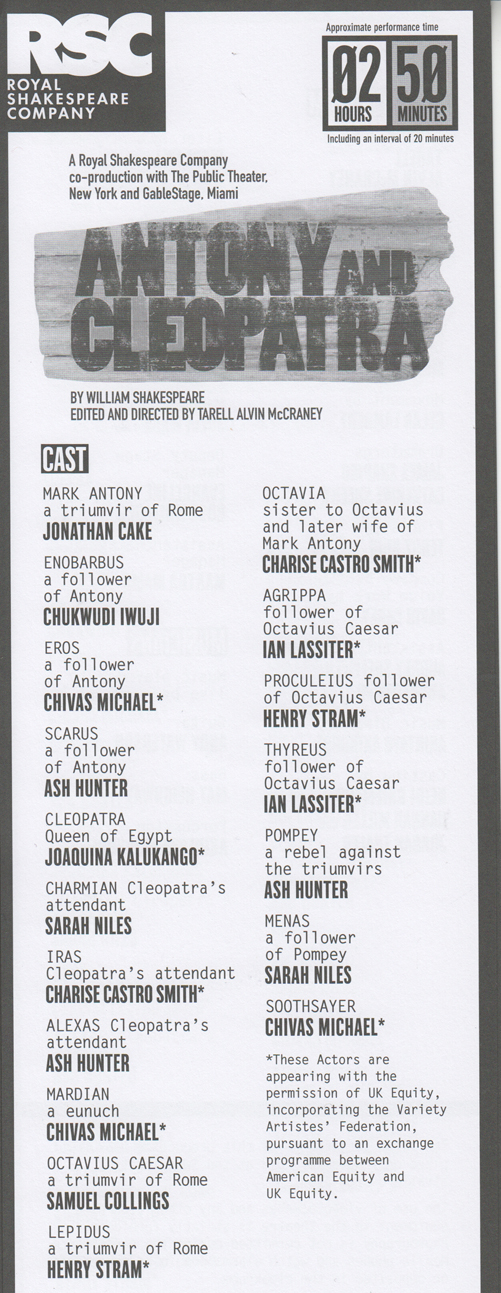 RSC
ROYAL
SHAKESPEARE
COMPANY

Approximate performance time
02 HOURS
50 MINUTES
Including an interval of 20 minutes

A Royal Shakespeare Company co-production with The Public Theater, New York and GableStage, Miami

ANTONY AND CLEOPATRA

BY WILLIAM SHAKESPEARE
EDITED AND DIRECTED BY TARELL ALVIN McCRANEY

CAST

MARK ANTONY
a triumvir of Rome
JONATHAN CAKE

ENOBARBUS
a follower of Antony
CHUKWUDI IWUJI

EROS
a follower of Antony
CHIVAS MICHAEL*

SCARUS
a follower of Antony
ASH HUNTER

CLEOPATRA
Queen of Egypt
JOAQUINA KALUKANGO*

CHARMIAN Cleopatra's attendant
SARAH NILES

IRAS
Cleopatra's attendant
CHARISE CASTRO SMITH*

ALEXAS Cleopatra's attendant
ASH HUNTER

MARDIAN
a eunuch
CHIVAS MICHAEL*

OCTAVIUS CAESAR
a triumvir of Rome
SAMUEL COLLINGS

LEPIDUS
a triumvir of Rome
HENRY STRAM*

OCTAVIA
sister to Octavius and later wife of Mark Antony
CHARISE CASTRO SMITH*

AGRIPPA
follower of Octavius Caesar
IAN LASSITER*

PROCULEIUS follower of Octavius Caesar
HENRY STRAM*

THYREUS
follower of Octavius Caesar
IAN LASSITER*

POMPEY
a rebel against the triumvirs
ASH HUNTER

MENAS
a follower of Pompey
SARAH NILES

SOOTHSAYER
CHIVAS MICHAEL*

*These Actors are appearing with the permission of UK Equity, incorporating the Variety Artistes' Federation, pursuant to an exchange programme between American Equity and UK Equity.